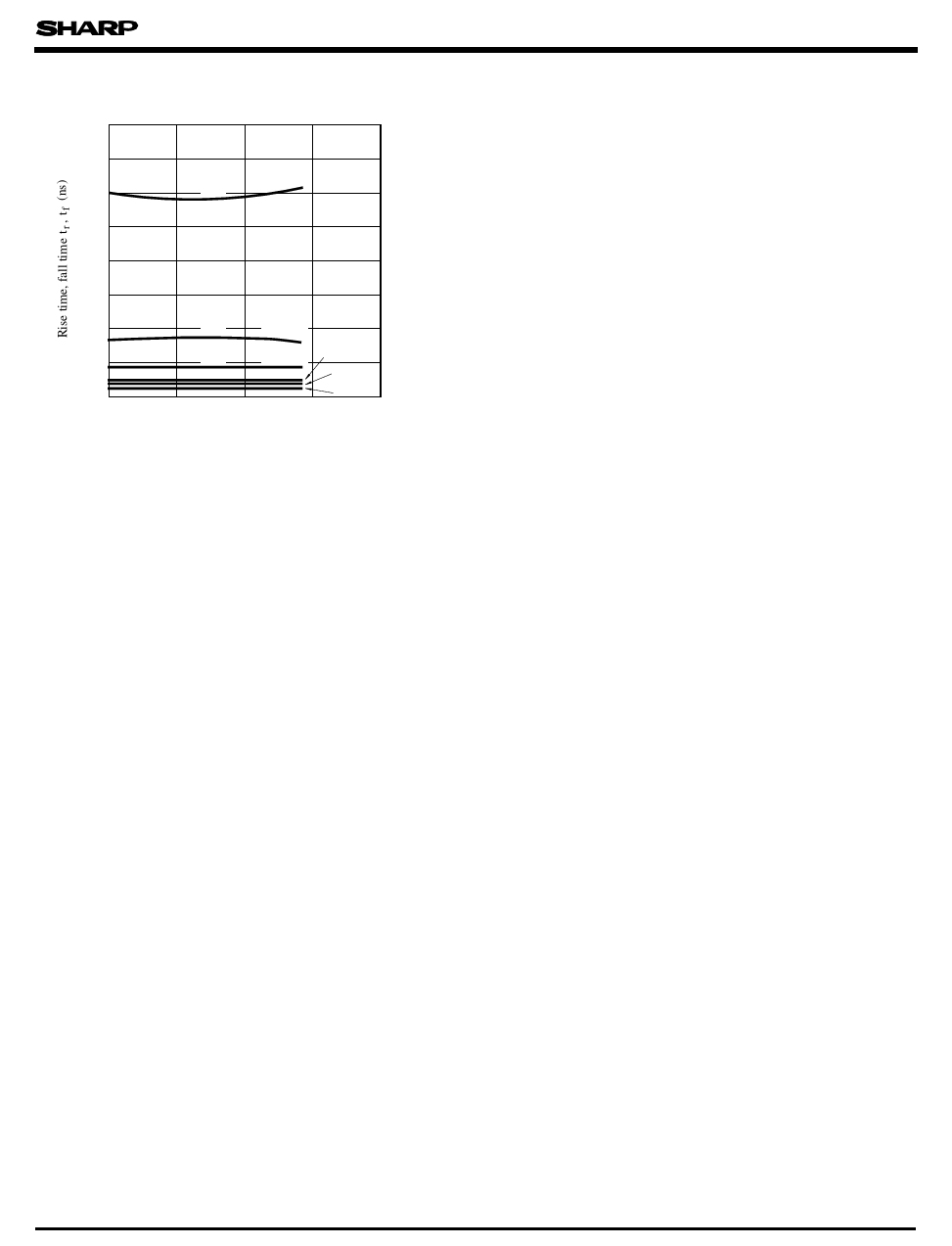 SHARP

Rise time, fall time $t_r$, $t_f$ (ns)